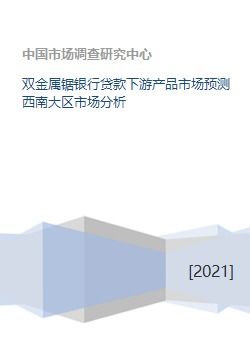 中国市场调查研究中心

双金属锯银行贷款下游产品市场预测西南大区市场分析

[2021]